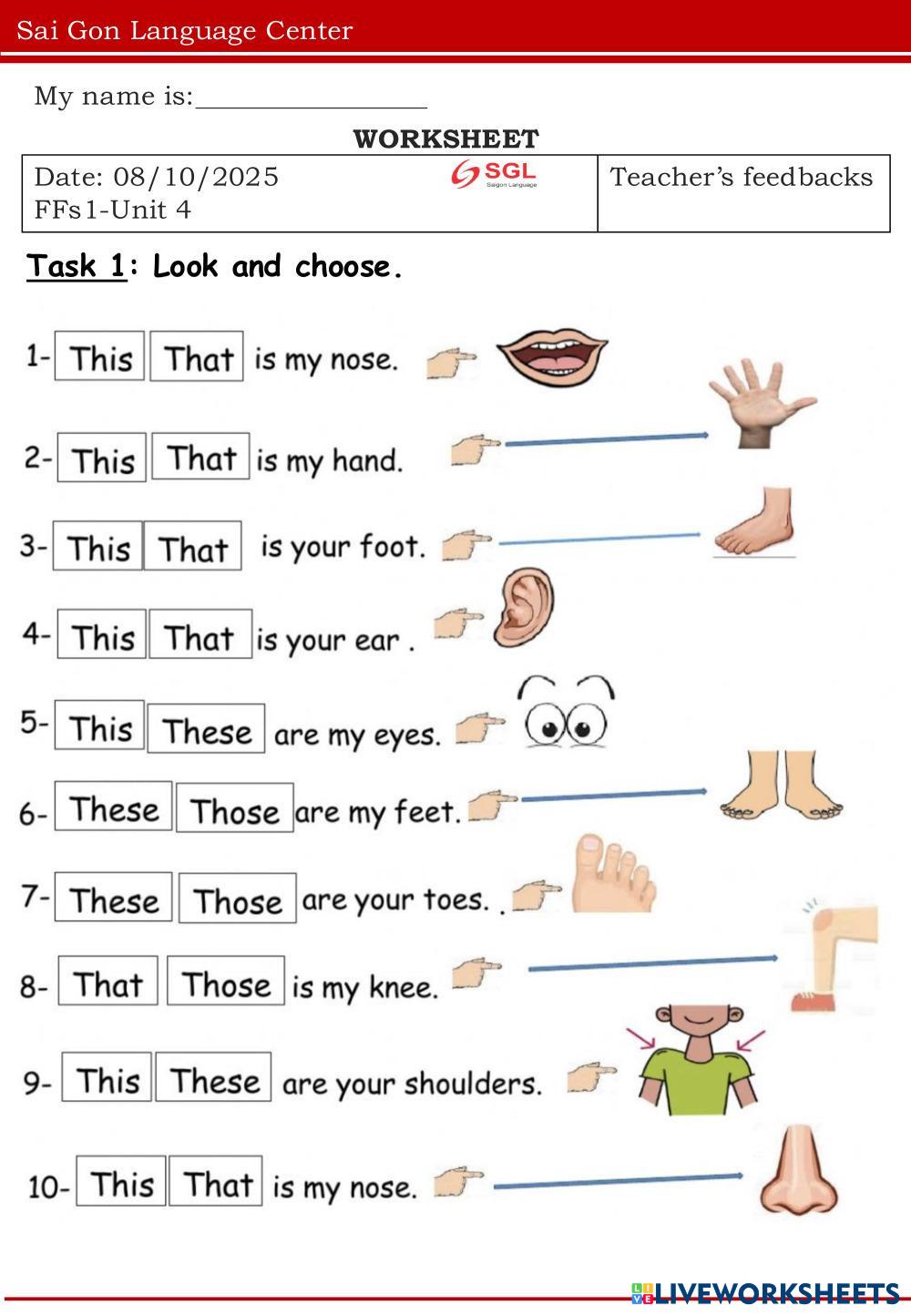 Sai Gon Language Center

My name is:____

WORKSHEET

Date: 08/10/2025
FFs1-Unit 4

SGL
Saigon Language

Teacher's feedbacks

Task 1: Look and choose.

1- This That is my nose.

2- This That is my hand.

3- This That is your foot.

4- This That is your ear .

5- This These are my eyes.

6- These Those are my feet.

7- These Those are your toes. .

8- That Those is my knee.

9- This These are your shoulders.

10- This That is my nose.

LIVEWORKSHEETS